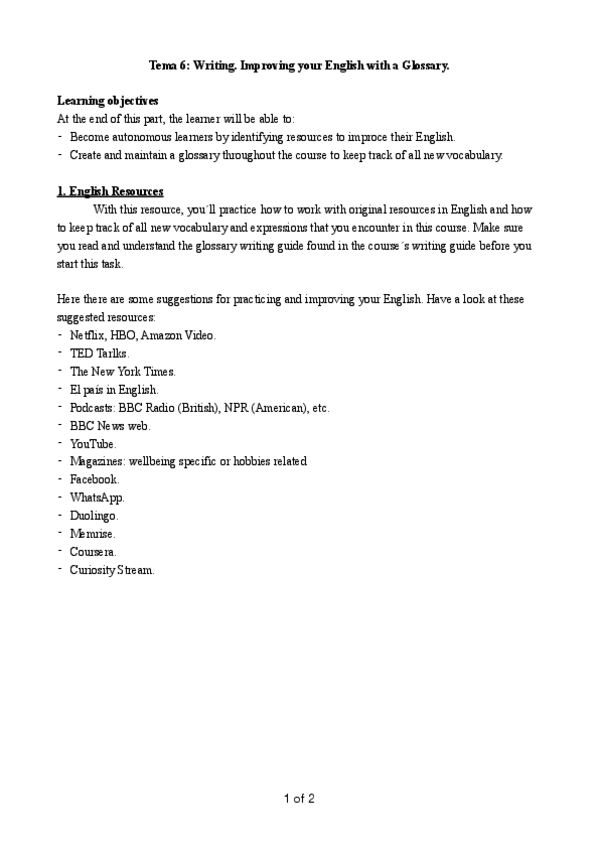 Tema 6: Writing. Improving your English with a Glossary.

Learning objectives
At the end of this part, the learner will be able to:
- Become autonomous learners by identifying resources to improce their English.
- Create and maintain a glossary throughout the course to keep track of all new vocabulary.

1. English Resources
With this resource, you´ll practice how to work with original resources in English and how to keep track of all new vocabulary and expressions that you encounter in this course. Make sure you read and understand the glossary writing guide found in the course´s writing guide before you start this task.

Here there are some suggestions for practicing and improving your English. Have a look at these suggested resources:
- Netflix, HBO, Amazon Video.
- TED Tarlks.
- The New York Times.
- El pais in English.
- Podcasts: BBC Radio (British), NPR (American), etc.
- BBC News web.
- YouTube.
- Magazines: wellbeing specific or hobbies related
- Facebook.
- WhatsApp.
- Duolingo.
- Memrise.
- Coursera.
- Curiosity Stream.

1 of 2